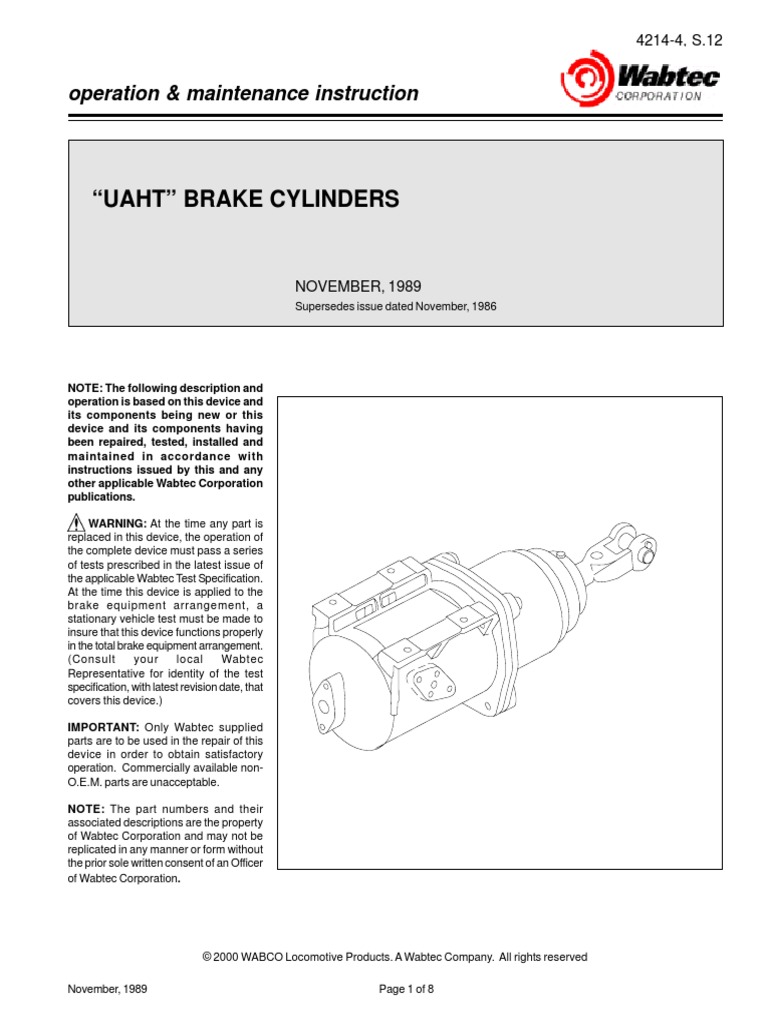 4214-4, S.12

operation & maintenance instruction

Wabtec CORPORATION

"UAHT" BRAKE CYLINDERS

NOVEMBER, 1989

Supersedes issue dated November, 1986

NOTE: The following description and operation is based on this device and its components being new or this device and its components having been repaired, tested, installed and maintained in accordance with instructions issued by this and any other applicable Wabtec Corporation publications.

WARNING: At the time any part is replaced in this device, the operation of the complete device must pass a series of tests prescribed in the latest issue of the applicable Wabtec Test Specification. At the time this device is applied to the brake equipment arrangement, a stationary vehicle test must be made to insure that this device functions properly in the total brake equipment arrangement. (Consult your local Wabtec Representative for identity of the test specification, with latest revision date, that covers this device.)

IMPORTANT: Only Wabtec supplied parts are to be used in the repair of this device in order to obtain satisfactory operation. Commercially available non-O.E.M. parts are unacceptable.

NOTE: The part numbers and their associated descriptions are the property of Wabtec Corporation and may not be replicated in any manner or form without the prior sole written consent of an Officer of Wabtec Corporation.

© 2000 WABCO Locomotive Products. A Wabtec Company. All rights reserved

November, 1989

Page 1 of 8